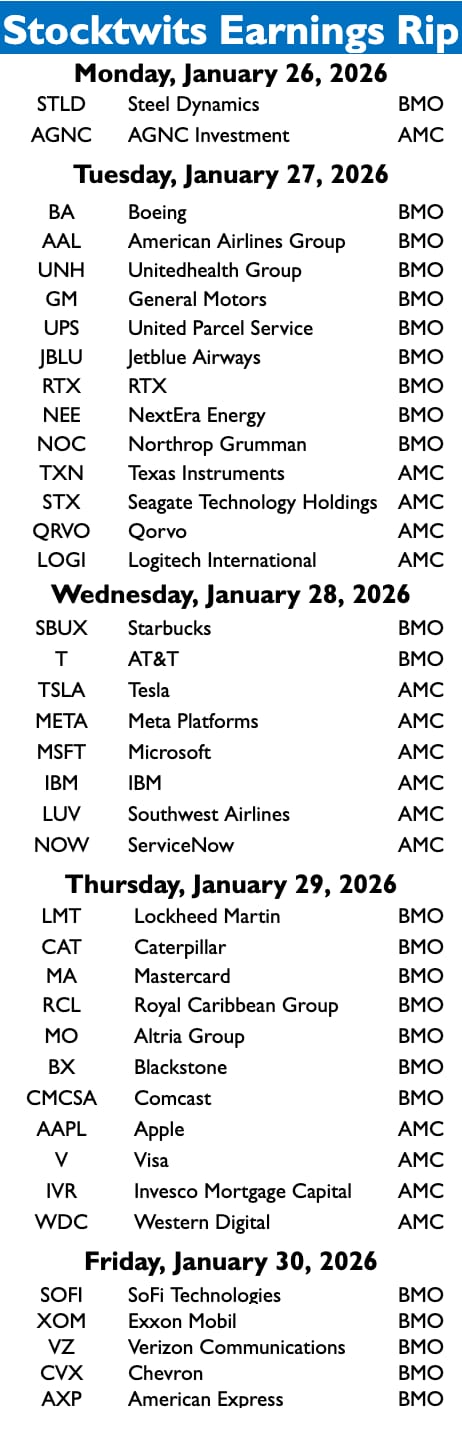 Stocktwits Earnings Rip

Monday, January 26, 2026

STLD Steel Dynamics BMO
AGNC AGNC Investment AMC

Tuesday, January 27, 2026

BA Boeing BMO
AAL American Airlines Group BMO
UNH Unitedhealth Group BMO
GM General Motors BMO
UPS United Parcel Service BMO
JBLU Jetblue Airways BMO
RTX RTX BMO
NEE NextEra Energy BMO
NOC Northrop Grumman BMO
TXN Texas Instruments AMC
STX Seagate Technology Holdings AMC
QRVO Qorvo AMC
LOGI Logitech International AMC

Wednesday, January 28, 2026

SBUX Starbucks BMO
T AT&T BMO
TSLA Tesla AMC
META Meta Platforms AMC
MSFT Microsoft AMC
IBM IBM AMC
LUV Southwest Airlines AMC
NOW ServiceNow AMC

Thursday, January 29, 2026

LMT Lockheed Martin BMO
CAT Caterpillar BMO
MA Mastercard BMO
RCL Royal Caribbean Group BMO
MO Altria Group BMO
BX Blackstone BMO
CMCSA Comcast BMO
AAPL Apple AMC
V Visa AMC
IVR Invesco Mortgage Capital AMC
WDC Western Digital AMC

Friday, January 30, 2026

SOFI SoFi Technologies BMO
XOM Exxon Mobil BMO
VZ Verizon Communications BMO
CVX Chevron BMO
AXP American Express BMO